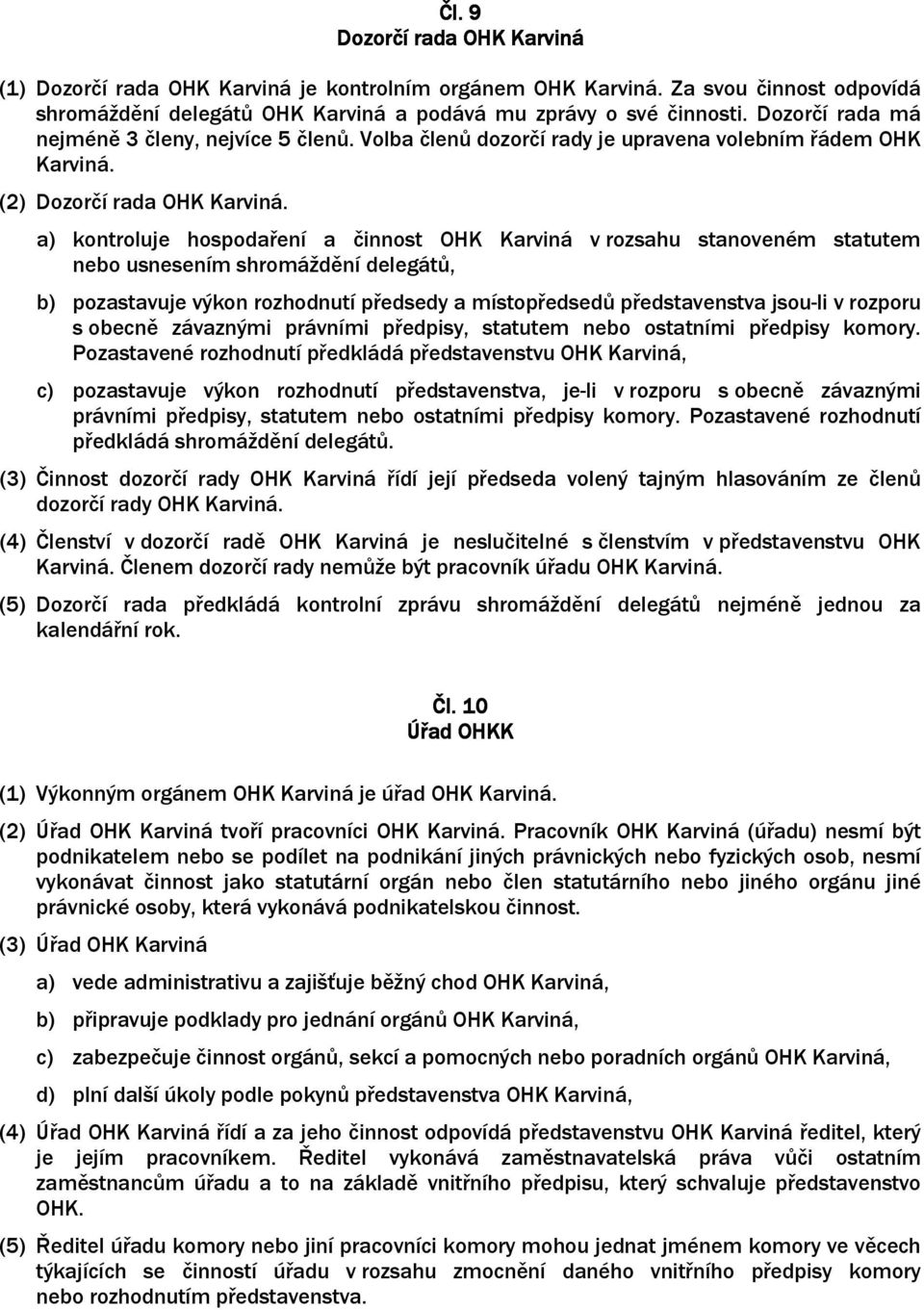 Čl. 9
Dozorčí rada OHK Karviná

(1) Dozorčí rada OHK Karviná je kontrolním orgánem OHK Karviná. Za svou činnost odpovídá shromáždění delegátů OHK Karviná a podává mu zprávy o své činnosti. Dozorčí rada má nejméně 3 členy, nejvíce 5 členů. Volba členů dozorčí rady je upravena volebním řádem OHK Karviná.

(2) Dozorčí rada OHK Karviná.

a) kontroluje hospodaření a činnost OHK Karviná v rozsahu stanoveném statutem nebo usnesením shromáždění delegátů,

b) pozastavuje výkon rozhodnutí předsedy a místopředsedů představenstva jsou-li v rozporu s obecně závaznými právními předpisy, statutem nebo ostatními předpisy komory. Pozastavené rozhodnutí předkládá představenstvu OHK Karviná,

c) pozastavuje výkon rozhodnutí představenstva, je-li v rozporu s obecně závaznými právními předpisy, statutem nebo ostatními předpisy komory. Pozastavené rozhodnutí předkládá shromáždění delegátů.

(3) Činnost dozorčí rady OHK Karviná řídí její předseda volený tajným hlasováním ze členů dozorčí rady OHK Karviná.

(4) Členství v dozorčí radě OHK Karviná je neslučitelné s členstvím v představenstvu OHK Karviná. Členem dozorčí rady nemůže být pracovník úřadu OHK Karviná.

(5) Dozorčí rada předkládá kontrolní zprávu shromáždění delegátů nejméně jednou za kalendářní rok.

Čl. 10
Úřad OHKK

(1) Výkonným orgánem OHK Karviná je úřad OHK Karviná.

(2) Úřad OHK Karviná tvoří pracovníci OHK Karviná. Pracovník OHK Karviná (úřadu) nesmí být podnikatelem nebo se podílet na podnikání jiných právnických nebo fyzických osob, nesmí vykonávat činnost jako statutární orgán nebo člen statutárního nebo jiného orgánu jiné právnické osoby, která vykonává podnikatelskou činnost.

(3) Úřad OHK Karviná

a) vede administrativu a zajišťuje běžný chod OHK Karviná,

b) připravuje podklady pro jednání orgánů OHK Karviná,

c) zabezpečuje činnost orgánů, sekcí a pomocných nebo poradních orgánů OHK Karviná,

d) plní další úkoly podle pokynů představenstva OHK Karviná,

(4) Úřad OHK Karviná řídí a za jeho činnost odpovídá představenstvu OHK Karviná ředitel, který je jejím pracovníkem. Ředitel vykonává zaměstnavatelská práva vůči ostatním zaměstnancům úřadu a to na základě vnitřního předpisu, který schvaluje představenstvo OHK.

(5) Ředitel úřadu komory nebo jiní pracovníci komory mohou jednat jménem komory ve věcech týkajících se činností úřadu v rozsahu zmocnění daného vnitřního předpisy komory nebo rozhodnutím představenstva.